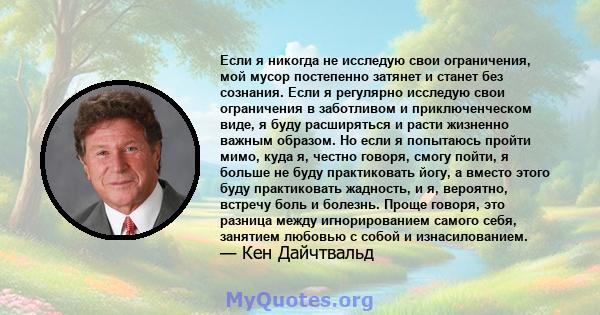 Если я никогда не исследую свои ограничения, мой мусор постепенно затянет и станет без сознания. Если я регулярно исследую свои ограничения в заботливом и приключенческом виде, я буду расширяться и расти жизненно важным образом. Но если я попытаюсь пройти мимо, куда я, честно говоря, смогу пойти, я больше не буду практиковать йогу, а вместо этого буду практиковать жадность, и я, вероятно, встречу боль и болезнь. Проще говоря, это разница между игнорированием самого себя, занятием любовью с собой и изнасилованием.
— Кен Дайчтвальд

MyQuotes.org